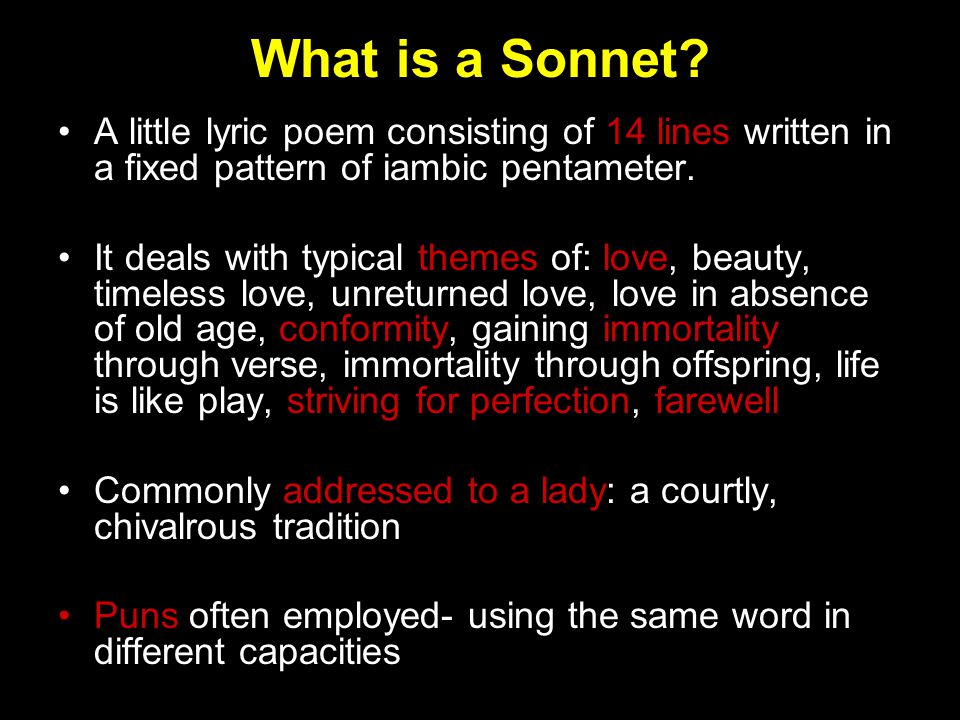 What is a Sonnet?

• A little lyric poem consisting of 14 lines written in a fixed pattern of iambic pentameter.

• It deals with typical themes of: love, beauty, timeless love, unreturned love, love in absence of old age, conformity, gaining immortality through verse, immortality through offspring, life is like play, striving for perfection, farewell

• Commonly addressed to a lady: a courtly, chivalrous tradition

• Puns often employed- using the same word in different capacities